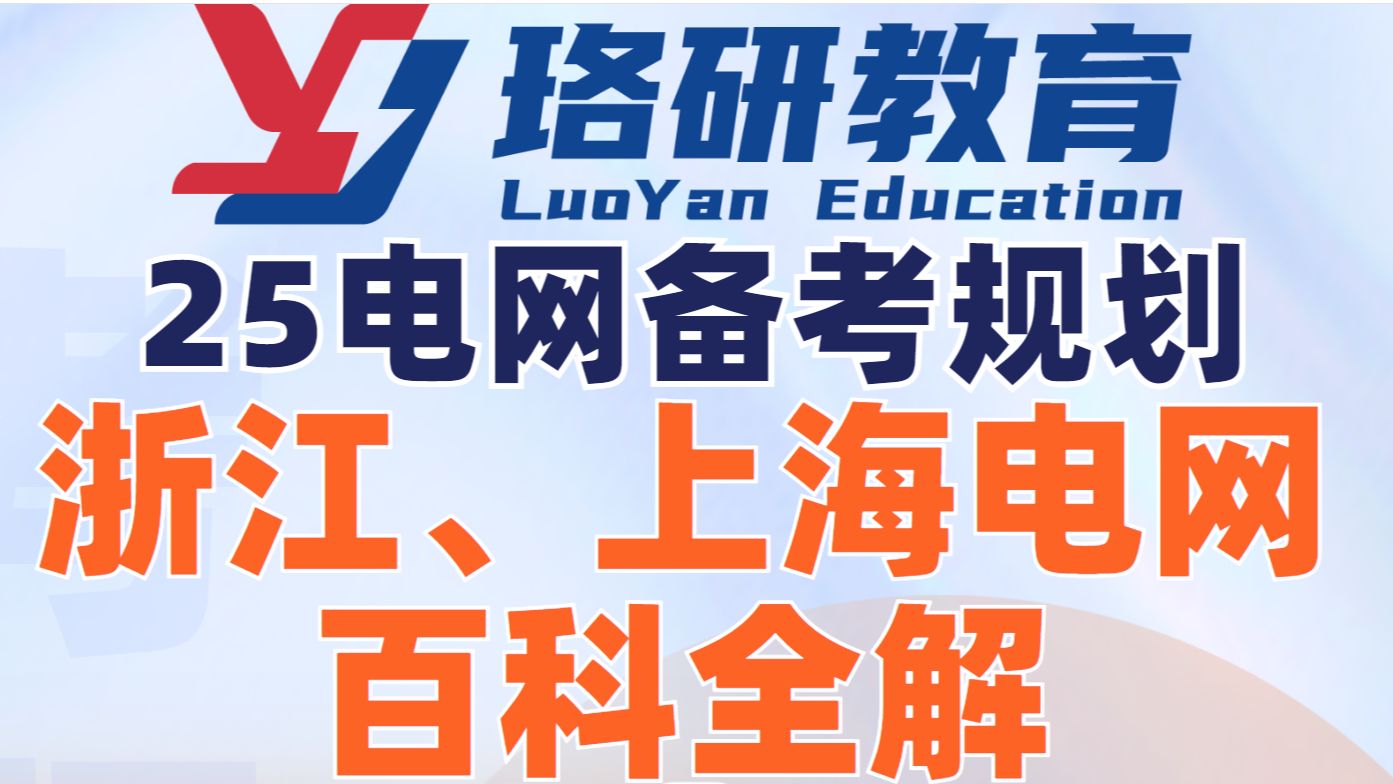 珞研教育
LuoYan Education
25电网备考规划
浙江、上海电网
百科全解